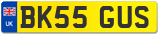 UK
BK55 GUS